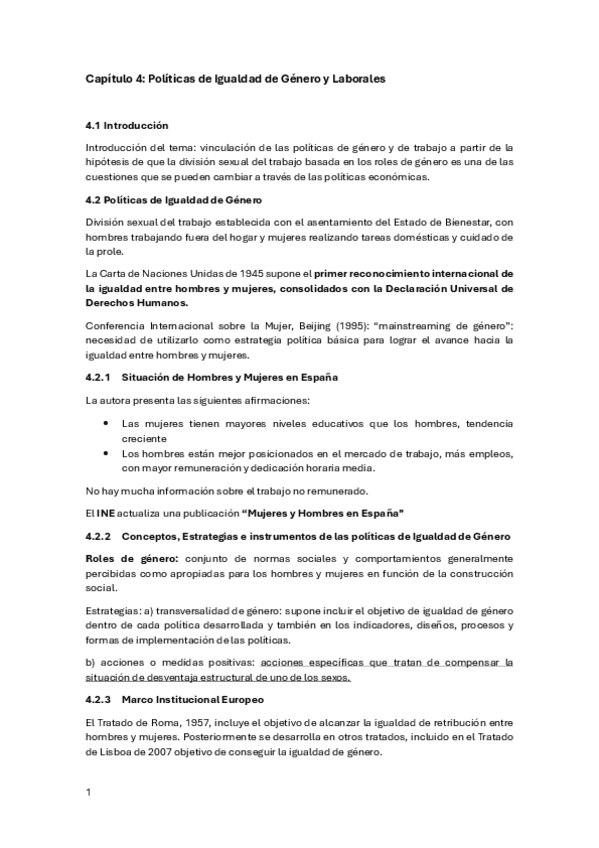 Capítulo 4: Políticas de Igualdad de Género y Laborales

4.1 Introducción

Introducción del tema: vinculación de las políticas de género y de trabajo a partir de la hipótesis de que la división sexual del trabajo basada en los roles de género es una de las cuestiones que se pueden cambiar a través de las políticas económicas.

4.2 Políticas de Igualdad de Género

División sexual del trabajo establecida con el asentamiento del Estado de Bienestar, con hombres trabajando fuera del hogar y mujeres realizando tareas domésticas y cuidado de la prole.

La Carta de Naciones Unidas de 1945 supone el primer reconocimiento internacional de la igualdad entre hombres y mujeres, consolidados con la Declaración Universal de Derechos Humanos.

Conferencia Internacional sobre la Mujer, Beijing (1995): "mainstreaming de género": necesidad de utilizarlo como estrategia política básica para lograr el avance hacia la igualdad entre hombres y mujeres.

4.2.1 Situación de Hombres y Mujeres en España

La autora presenta las siguientes afirmaciones:

• Las mujeres tienen mayores niveles educativos que los hombres, tendencia creciente
• Los hombres están mejor posicionados en el mercado de trabajo, más empleos, con mayor remuneración y dedicación horaria media.

No hay mucha información sobre el trabajo no remunerado.

El INE actualiza una publicación "Mujeres y Hombres en España"

4.2.2 Conceptos, Estrategias e instrumentos de las políticas de Igualdad de Género

Roles de género: conjunto de normas sociales y comportamientos generalmente percibidas como apropiadas para los hombres y mujeres en función de la construcción social.

Estrategias: a) transversalidad de género: supone incluir el objetivo de igualdad de género dentro de cada política desarrollada y también en los indicadores, diseños, procesos y formas de implementación de las políticas.

b) acciones o medidas positivas: acciones específicas que tratan de compensar la situación de desventaja estructural de uno de los sexos.

4.2.3 Marco Institucional Europeo

El Tratado de Roma, 1957, incluye el objetivo de alcanzar la igualdad de retribución entre hombres y mujeres. Posteriormente se desarrolla en otros tratados, incluido en el Tratado de Lisboa de 2007 objetivo de conseguir la igualdad de género.

1